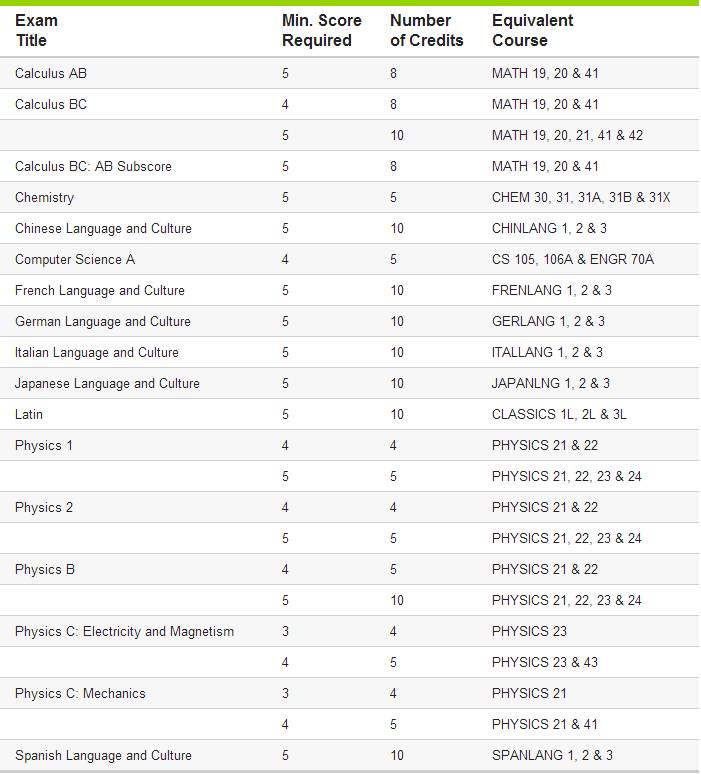 | Exam Title | Min. Score Required | Number of Credits | Equivalent Course |
|---|---|---|---|
| Calculus AB | 5 | 8 | MATH 19, 20 & 41 |
| Calculus BC | 4 | 8 | MATH 19, 20 & 41 |
| | 5 | 10 | MATH 19, 20, 21, 41 & 42 |
| Calculus BC: AB Subscore | 5 | 8 | MATH 19, 20 & 41 |
| Chemistry | 5 | 5 | CHEM 30, 31, 31A, 31B & 31X |
| Chinese Language and Culture | 5 | 10 | CHINLANG 1, 2 & 3 |
| Computer Science A | 4 | 5 | CS 105, 106A & ENGR 70A |
| French Language and Culture | 5 | 10 | FRENLANG 1, 2 & 3 |
| German Language and Culture | 5 | 10 | GERLANG 1, 2 & 3 |
| Italian Language and Culture | 5 | 10 | ITALLANG 1, 2 & 3 |
| Japanese Language and Culture | 5 | 10 | JAPANLNG 1, 2 & 3 |
| Latin | 5 | 10 | CLASSICS 1L, 2L & 3L |
| Physics 1 | 4 | 4 | PHYSICS 21 & 22 |
| | 5 | 5 | PHYSICS 21, 22, 23 & 24 |
| Physics 2 | 4 | 4 | PHYSICS 21 & 22 |
| | 5 | 5 | PHYSICS 21, 22, 23 & 24 |
| Physics B | 4 | 5 | PHYSICS 21 & 22 |
| | 5 | 10 | PHYSICS 21, 22, 23 & 24 |
| Physics C: Electricity and Magnetism | 3 | 4 | PHYSICS 23 |
| | 4 | 5 | PHYSICS 23 & 43 |
| Physics C: Mechanics | 3 | 4 | PHYSICS 21 |
| | 4 | 5 | PHYSICS 21 & 41 |
| Spanish Language and Culture | 5 | 10 | SPANLANG 1, 2 & 3 |